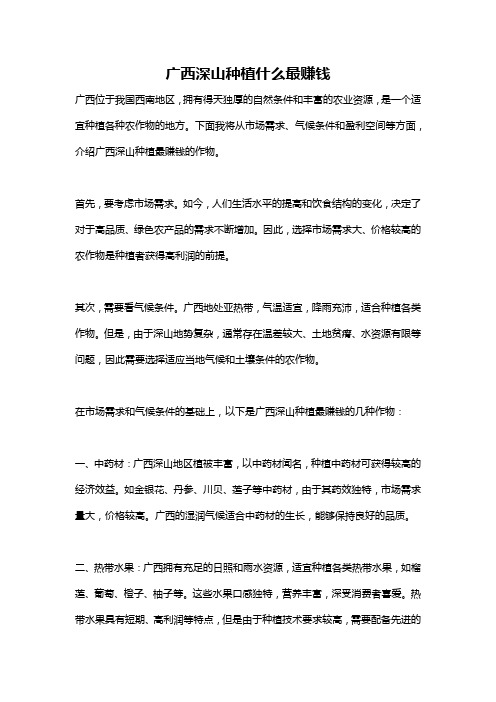 广西深山种植什么最赚钱

广西位于我国西南地区，拥有得天独厚的自然条件和丰富的农业资源，是一个适宜种植各种农作物的地方。下面我将从市场需求、气候条件和盈利空间等方面，介绍广西深山种植最赚钱的作物。

首先，要考虑市场需求。如今，人们生活水平的提高和饮食结构的变化，决定了对于高品质、绿色农产品的需求不断增加。因此，选择市场需求大、价格较高的农作物是种植者获得高利润的前提。

其次，需要看气候条件。广西地处亚热带，气温适宜，降雨充沛，适合种植各类作物。但是，由于深山地势复杂，通常存在温差较大、土地贫瘠、水资源有限等问题，因此需要选择适应当地气候和土壤条件的农作物。

在市场需求和气候条件的基础上，以下是广西深山种植最赚钱的几种作物：

一、中药材：广西深山地区植被丰富，以中药材闻名，种植中药材可获得较高的经济效益。如金银花、丹参、川贝、莲子等中药材，由于其药效独特，市场需求量大，价格较高。广西的湿润气候适合中药材的生长，能够保持良好的品质。

二、热带水果：广西拥有充足的日照和雨水资源，适宜种植各类热带水果，如榴莲、葡萄、橙子、柚子等。这些水果口感独特，营养丰富，深受消费者喜爱。热带水果具有短期、高利润等特点，但是由于种植技术要求较高，需要配备先进的